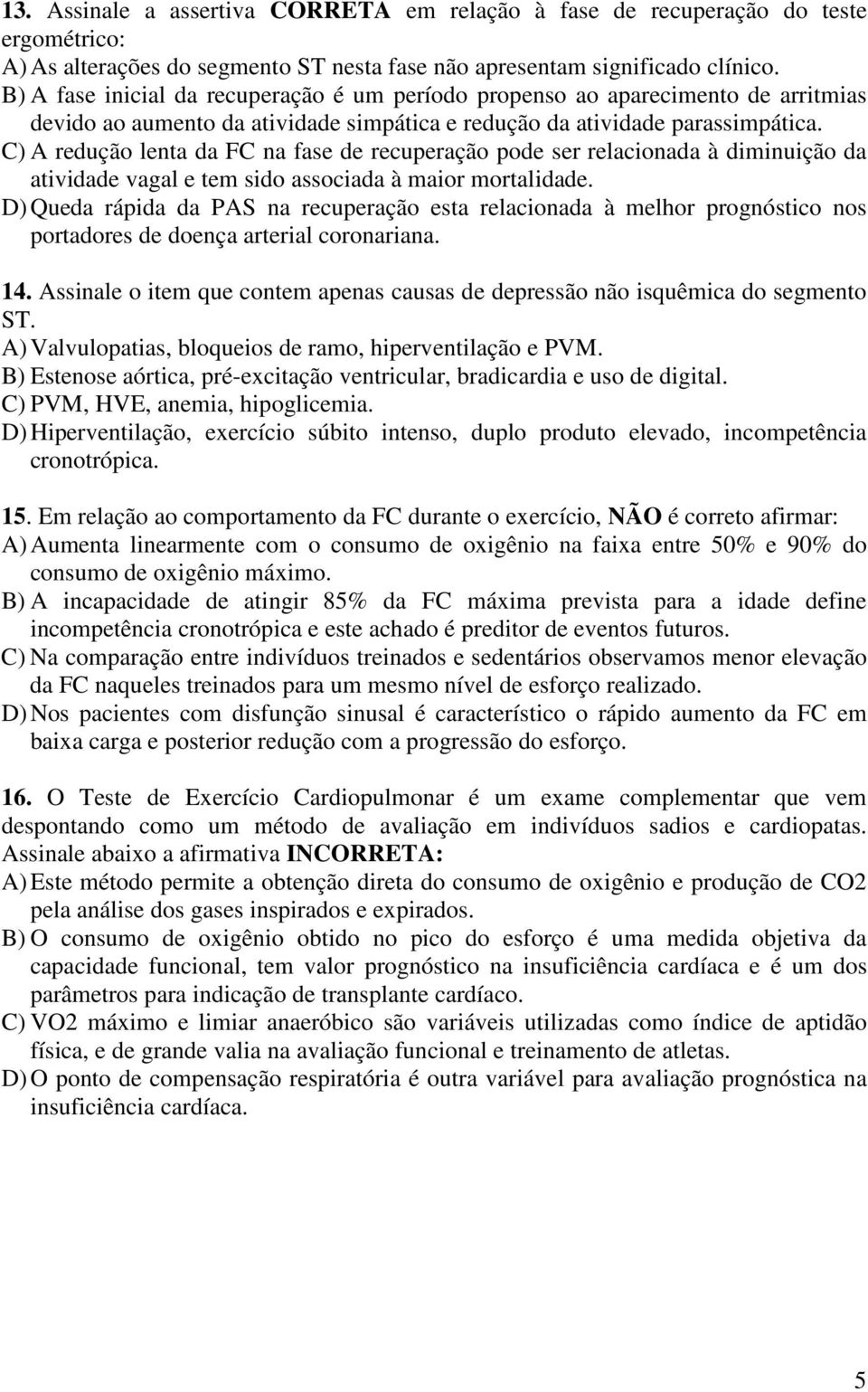 13. Assinale a assertiva CORRETA em relação à fase de recuperação do teste ergométrico:
A) As alterações do segmento ST nesta fase não apresentam significado clínico.
B) A fase inicial da recuperação é um período propenso ao aparecimento de arritmias devido ao aumento da atividade simpática e redução da atividade parassimpática.
C) A redução lenta da FC na fase de recuperação pode ser relacionada à diminuição da atividade vagal e tem sido associada à maior mortalidade.
D) Queda rápida da PAS na recuperação esta relacionada à melhor prognóstico nos portadores de doença arterial coronariana.

14. Assinale o item que contem apenas causas de depressão não isquêmica do segmento ST.
A) Valvulopatias, bloqueios de ramo, hiperventilação e PVM.
B) Estenose aórtica, pré-excitação ventricular, bradicardia e uso de digital.
C) PVM, HVE, anemia, hipoglicemia.
D) Hiperventilação, exercício súbito intenso, duplo produto elevado, incompetência cronotrópica.

15. Em relação ao comportamento da FC durante o exercício, NÃO é correto afirmar:
A) Aumenta linearmente com o consumo de oxigênio na faixa entre 50% e 90% do consumo de oxigênio máximo.
B) A incapacidade de atingir 85% da FC máxima prevista para a idade define incompetência cronotrópica e este achado é preditor de eventos futuros.
C) Na comparação entre indivíduos treinados e sedentários observamos menor elevação da FC naqueles treinados para um mesmo nível de esforço realizado.
D) Nos pacientes com disfunção sinusal é característico o rápido aumento da FC em baixa carga e posterior redução com a progressão do esforço.

16. O Teste de Exercício Cardiopulmonar é um exame complementar que vem despontando como um método de avaliação em indivíduos sadios e cardiopatas. Assinale abaixo a afirmativa INCORRETA:
A) Este método permite a obtenção direta do consumo de oxigênio e produção de CO2 pela análise dos gases inspirados e expirados.
B) O consumo de oxigênio obtido no pico do esforço é uma medida objetiva da capacidade funcional, tem valor prognóstico na insuficiência cardíaca e é um dos parâmetros para indicação de transplante cardíaco.
C) VO2 máximo e limiar anaeróbico são variáveis utilizadas como índice de aptidão física, e de grande valia na avaliação funcional e treinamento de atletas.
D) O ponto de compensação respiratória é outra variável para avaliação prognóstica na insuficiência cardíaca.

5